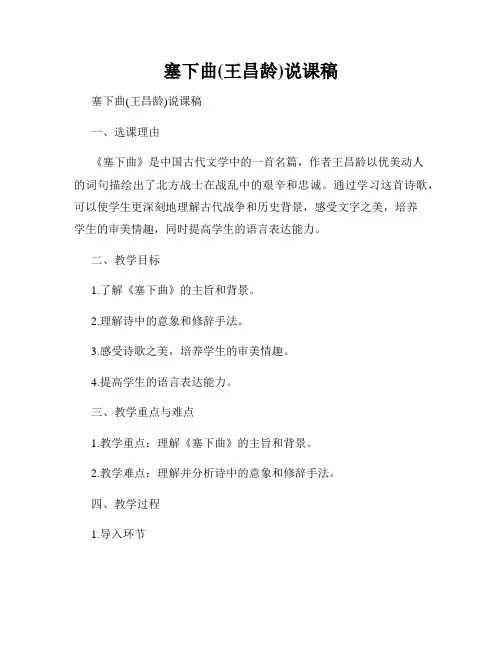 塞下曲(王昌龄)说课稿

塞下曲(王昌龄)说课稿

一、选课理由

《塞下曲》是中国古代文学中的一首名篇，作者王昌龄以优美动人的词句描绘出了北方战士在战乱中的艰辛和忠诚。通过学习这首诗歌，可以使学生更深刻地理解古代战争和历史背景，感受文字之美，培养学生的审美情趣，同时提高学生的语言表达能力。

二、教学目标

1.了解《塞下曲》的主旨和背景。

2.理解诗中的意象和修辞手法。

3.感受诗歌之美，培养学生的审美情趣。

4.提高学生的语言表达能力。

三、教学重点与难点

1.教学重点：理解《塞下曲》的主旨和背景。

2.教学难点：理解并分析诗中的意象和修辞手法。

四、教学过程

1.导入环节